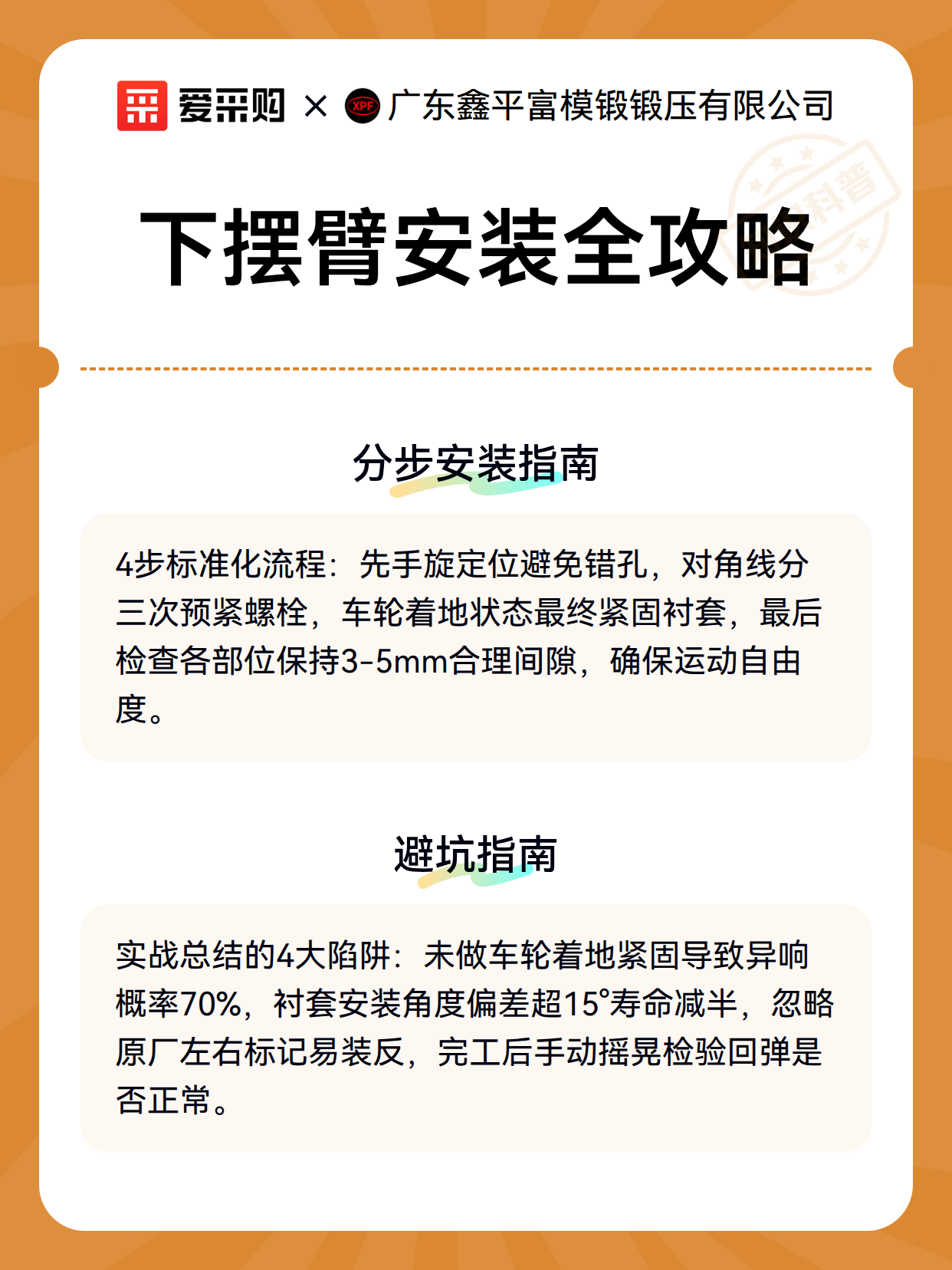 爱采购 × XPF 广东鑫平富模锻锻压有限公司

科普

下摆臂安装全攻略

分步安装指南

4步标准化流程：先手旋定位避免错孔，对角线分三次预紧螺栓，车轮着地状态最终紧固衬套，最后检查各部位保持3-5mm合理间隙，确保运动自由度。

避坑指南

实战总结的4大陷阱：未做车轮着地紧固导致异响概率70%，衬套安装角度偏差超15°寿命减半，忽略原厂左右标记易装反，完工后手动摇晃检验回弹是否正常。